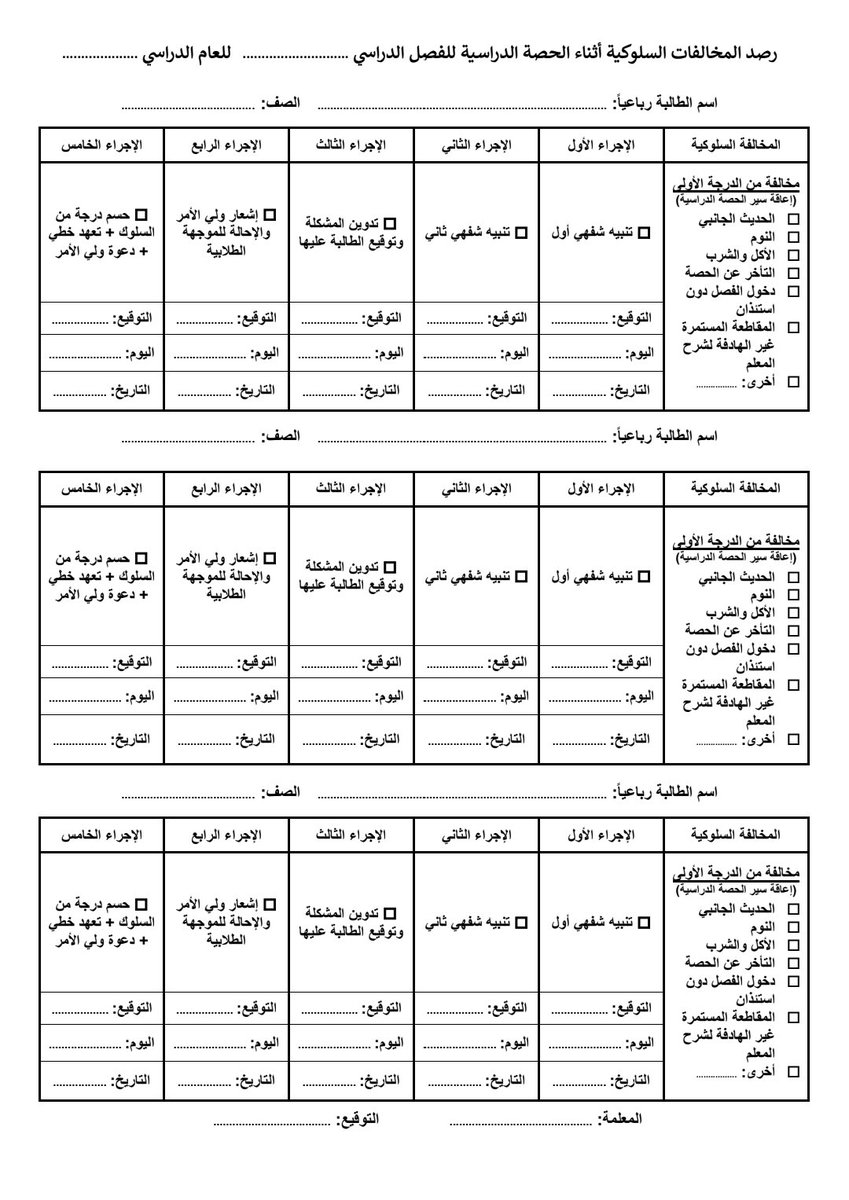 رصد المخالفات السلوكية أثناء الحصة الدراسية للفصل الدراسي ____ للعام الدراسي ____

اسم الطالبة رباعياً: ____ الصف: ____

| المخالفة السلوكية | الإجراء الأول | الإجراء الثاني | الإجراء الثالث | الإجراء الرابع | الإجراء الخامس |
|---|---|---|---|---|---|
| مخالفة من الدرجة الأولى (إعاقة سير الحصة الدراسية) ☐ الحديث الجانبي ☐ النوم ☐ الأكل والشرب ☐ التأخر عن الحصة ☐ دخول الفصل دون استئذان ☐ المقاطعة المستمرة غير الهادفة لشرح المعلم ☐ أخرى: ____ | ☐ تنبيه شفهي أول | ☐ تنبيه شفهي ثاني | ☐ تدوين المشكلة وتوقيع الطالبة عليها | ☐ إشعار ولي الأمر والإحالة للموجهة الطلابية | ☐ حسم درجة من السلوك + تعهد خطي + دعوة ولي الأمر |
| | التوقيع: ____ | التوقيع: ____ | التوقيع: ____ | التوقيع: ____ | التوقيع: ____ |
| | اليوم: ____ | اليوم: ____ | اليوم: ____ | اليوم: ____ | اليوم: ____ |
| | التاريخ: ____ | التاريخ: ____ | التاريخ: ____ | التاريخ: ____ | التاريخ: ____ |

اسم الطالبة رباعياً: ____ الصف: ____

| المخالفة السلوكية | الإجراء الأول | الإجراء الثاني | الإجراء الثالث | الإجراء الرابع | الإجراء الخامس |
|---|---|---|---|---|---|
| مخالفة من الدرجة الأولى (إعاقة سير الحصة الدراسية) ☐ الحديث الجانبي ☐ النوم ☐ الأكل والشرب ☐ التأخر عن الحصة ☐ دخول الفصل دون استئذان ☐ المقاطعة المستمرة غير الهادفة لشرح المعلم ☐ أخرى: ____ | ☐ تنبيه شفهي أول | ☐ تنبيه شفهي ثاني | ☐ تدوين المشكلة وتوقيع الطالبة عليها | ☐ إشعار ولي الأمر والإحالة للموجهة الطلابية | ☐ حسم درجة من السلوك + تعهد خطي + دعوة ولي الأمر |
| | التوقيع: ____ | التوقيع: ____ | التوقيع: ____ | التوقيع: ____ | التوقيع: ____ |
| | اليوم: ____ | اليوم: ____ | اليوم: ____ | اليوم: ____ | اليوم: ____ |
| | التاريخ: ____ | التاريخ: ____ | التاريخ: ____ | التاريخ: ____ | التاريخ: ____ |

اسم الطالبة رباعياً: ____ الصف: ____

| المخالفة السلوكية | الإجراء الأول | الإجراء الثاني | الإجراء الثالث | الإجراء الرابع | الإجراء الخامس |
|---|---|---|---|---|---|
| مخالفة من الدرجة الأولى (إعاقة سير الحصة الدراسية) ☐ الحديث الجانبي ☐ النوم ☐ الأكل والشرب ☐ التأخر عن الحصة ☐ دخول الفصل دون استئذان ☐ المقاطعة المستمرة غير الهادفة لشرح المعلم ☐ أخرى: ____ | ☐ تنبيه شفهي أول | ☐ تنبيه شفهي ثاني | ☐ تدوين المشكلة وتوقيع الطالبة عليها | ☐ إشعار ولي الأمر والإحالة للموجهة الطلابية | ☐ حسم درجة من السلوك + تعهد خطي + دعوة ولي الأمر |
| | التوقيع: ____ | التوقيع: ____ | التوقيع: ____ | التوقيع: ____ | التوقيع: ____ |
| | اليوم: ____ | اليوم: ____ | اليوم: ____ | اليوم: ____ | اليوم: ____ |
| | التاريخ: ____ | التاريخ: ____ | التاريخ: ____ | التاريخ: ____ | التاريخ: ____ |

المعلمة: ____ التوقيع: ____